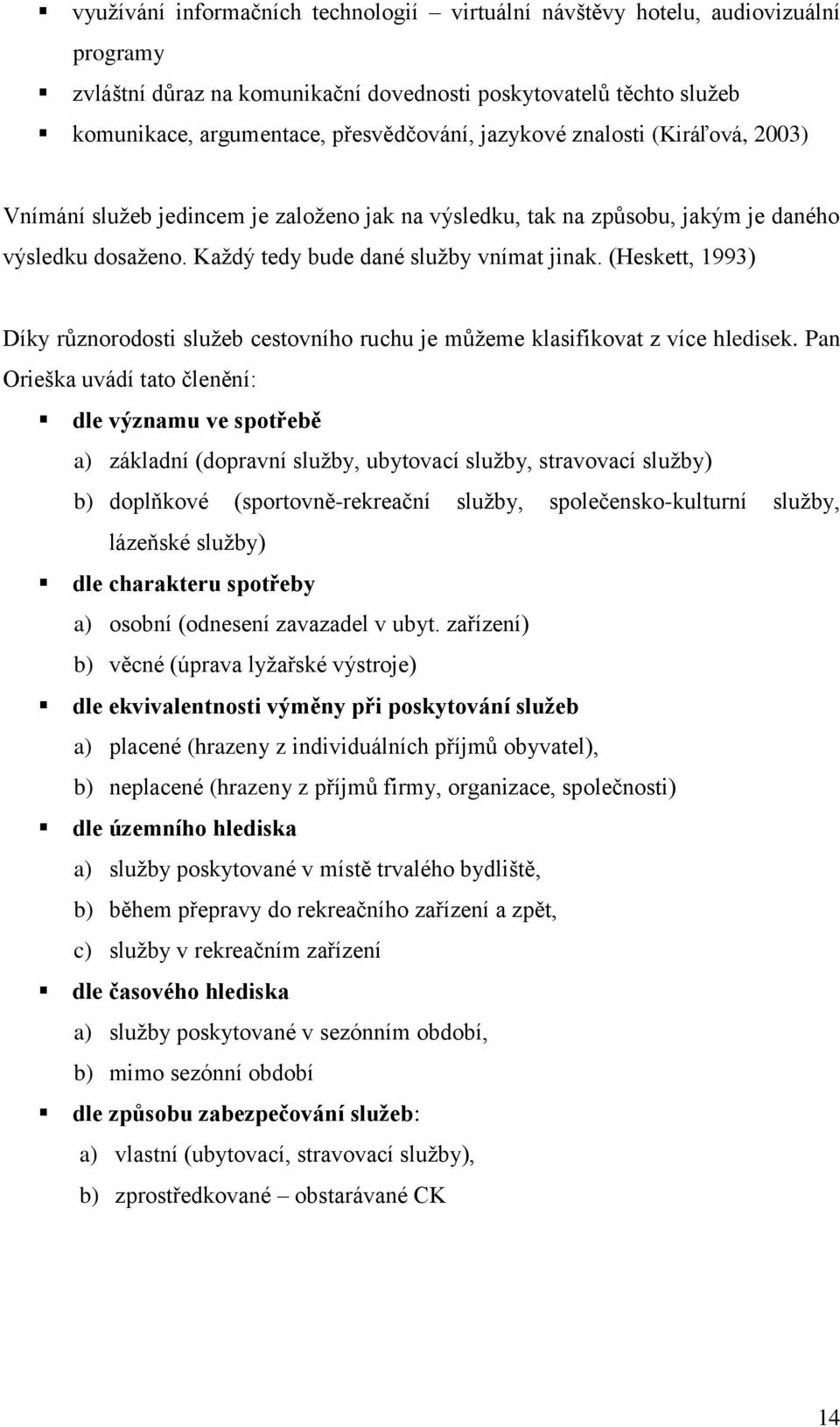 ▪ využívání informačních technologií – virtuální návštěvy hotelu, audiovizuální programy

▪ zvláštní důraz na komunikační dovednosti poskytovatelů těchto služeb

▪ komunikace, argumentace, přesvědčování, jazykové znalosti (Kiráľová, 2003)

Vnímání služeb jedincem je založeno jak na výsledku, tak na způsobu, jakým je daného výsledku dosaženo. Každý tedy bude dané služby vnímat jinak. (Heskett, 1993)

Díky různorodosti služeb cestovního ruchu je můžeme klasifikovat z více hledisek. Pan Orieška uvádí tato členění:

▪ dle významu ve spotřebě

a) základní (dopravní služby, ubytovací služby, stravovací služby)

b) doplňkové (sportovně-rekreační služby, společensko-kulturní služby, lázeňské služby)

▪ dle charakteru spotřeby

a) osobní (odnesení zavazadel v ubyt. zařízení)

b) věcné (úprava lyžařské výstroje)

▪ dle ekvivalentnosti výměny při poskytování služeb

a) placené (hrazeny z individuálních příjmů obyvatel),

b) neplacené (hrazeny z příjmů firmy, organizace, společnosti)

▪ dle územního hlediska

a) služby poskytované v místě trvalého bydliště,

b) během přepravy do rekreačního zařízení a zpět,

c) služby v rekreačním zařízení

▪ dle časového hlediska

a) služby poskytované v sezónním období,

b) mimo sezónní období

▪ dle způsobu zabezpečování služeb:

a) vlastní (ubytovací, stravovací služby),

b) zprostředkované – obstarávané CK

14